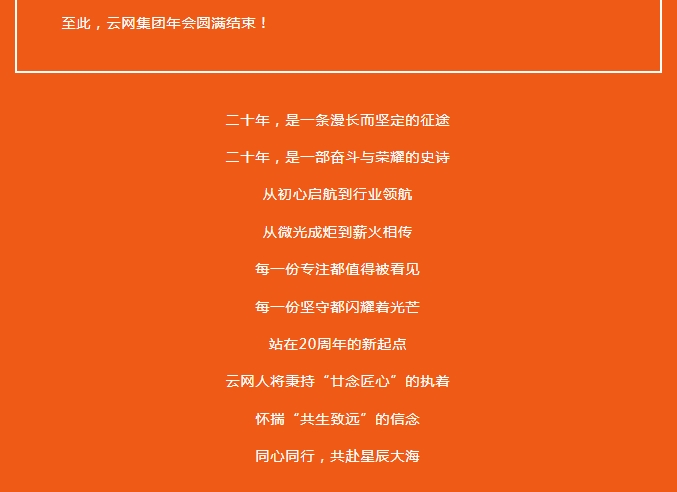 至此，云网集团年会圆满结束！

二十年，是一条漫长而坚定的征途

二十年，是一部奋斗与荣耀的史诗

从初心启航到行业领航

从微光成炬到薪火相传

每一份专注都值得被看见

每一份坚守都闪耀着光芒

站在20周年的新起点

云网人将秉持“廿念匠心”的执着

怀揣“共生致远”的信念

同心同行，共赴星辰大海